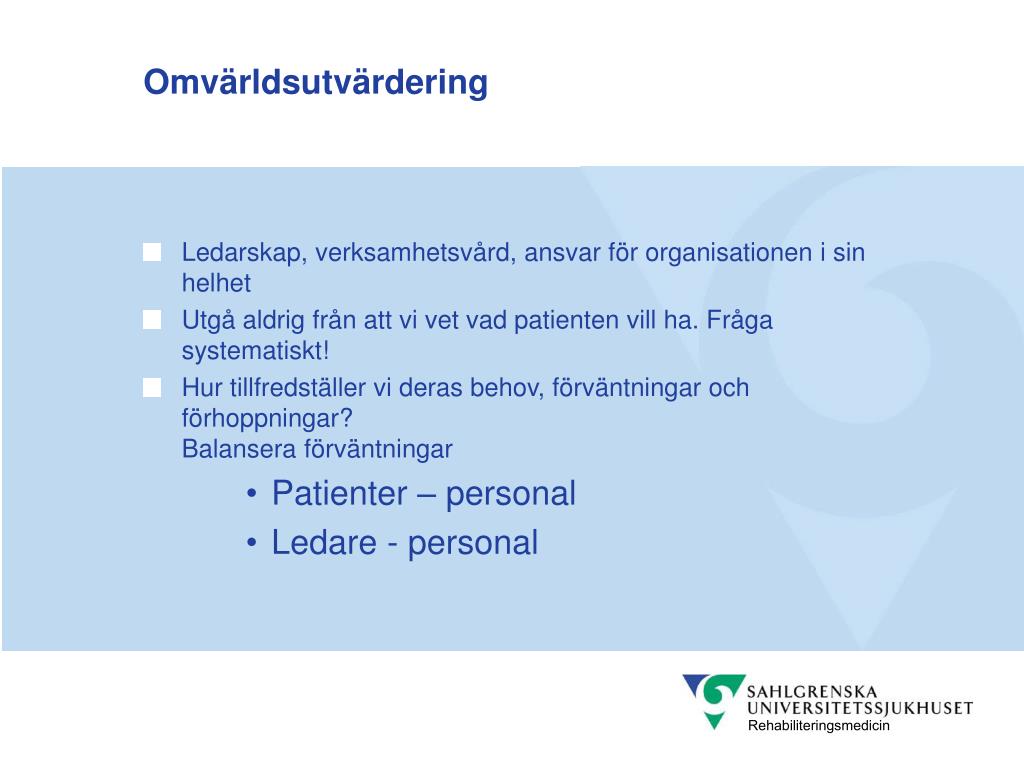 Omvärldsutvärdering

Ledarskap, verksamhetsvård, ansvar för organisationen i sin helhet

Utgå aldrig från att vi vet vad patienten vill ha. Fråga systematiskt!

Hur tillfredställer vi deras behov, förväntningar och förhoppningar?
Balansera förväntningar

• Patienter – personal
• Ledare - personal

SAHLGRENSKA UNIVERSITETSSJUKHUSET
Rehabiliteringsmedicin